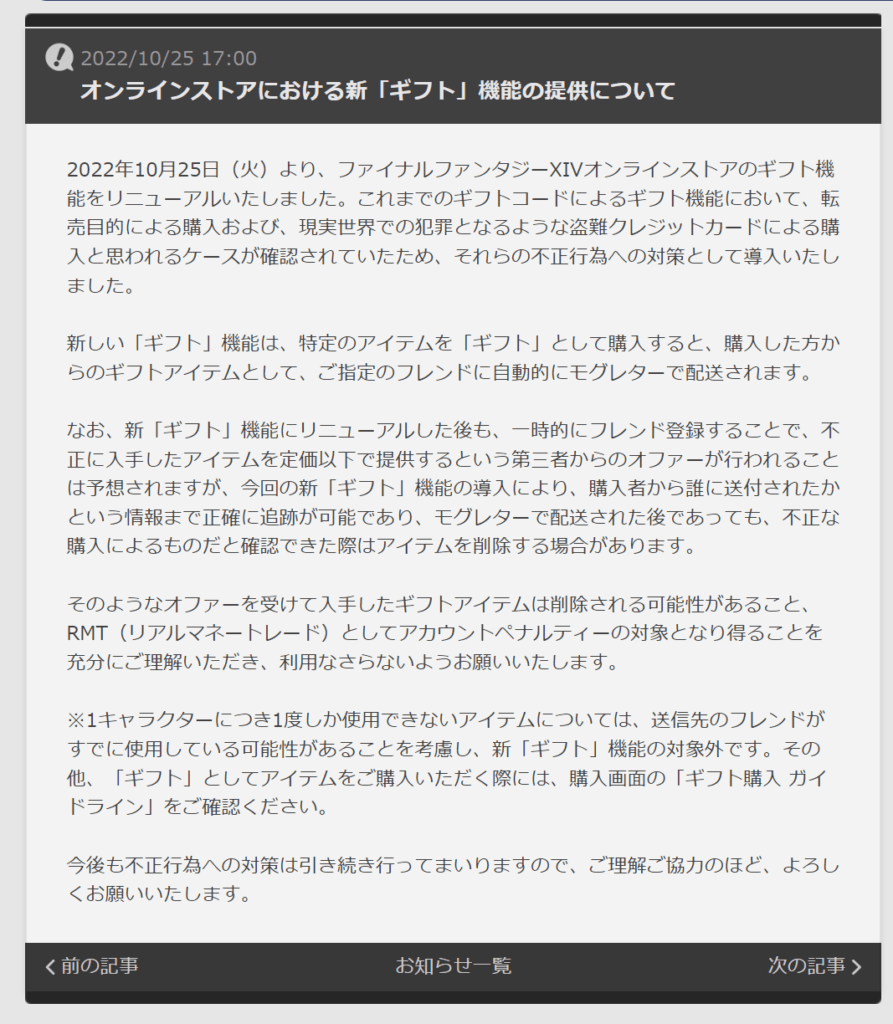 2022/10/25 17:00
オンラインストアにおける新「ギフト」機能の提供について

2022年10月25日（火）より、ファイナルファンタジーXIVオンラインストアのギフト機能をリニューアルいたしました。これまでのギフトコードによるギフト機能において、転売目的による購入および、現実世界での犯罪となるような盗難クレジットカードによる購入と思われるケースが確認されていたため、それらの不正行為への対策として導入いたしました。

新しい「ギフト」機能は、特定のアイテムを「ギフト」として購入すると、購入した方からのギフトアイテムとして、ご指定のフレンドに自動的にモグレターで配送されます。

なお、新「ギフト」機能にリニューアルした後も、一時的にフレンド登録することで、不正に入手したアイテムを定価以下で提供するという第三者からのオファーが行われることは予想されますが、今回の新「ギフト」機能の導入により、購入者から誰に送付されたかという情報まで正確に追跡が可能であり、モグレターで配送された後であっても、不正な購入によるものだと確認できた際はアイテムを削除する場合があります。

そのようなオファーを受けて入手したギフトアイテムは削除される可能性があること、RMT（リアルマネートレード）としてアカウントペナルティーの対象となり得ることを充分にご理解いただき、利用なさらないようお願いいたします。

※1キャラクターにつき1度しか使用できないアイテムについては、送信先のフレンドがすでに使用している可能性があることを考慮し、新「ギフト」機能の対象外です。その他、「ギフト」としてアイテムをご購入いただく際には、購入画面の「ギフト購入 ガイドライン」をご確認ください。

今後も不正行為への対策は引き続き行ってまいりますので、ご理解ご協力のほど、よろしくお願いいたします。

前の記事　お知らせ一覧　次の記事